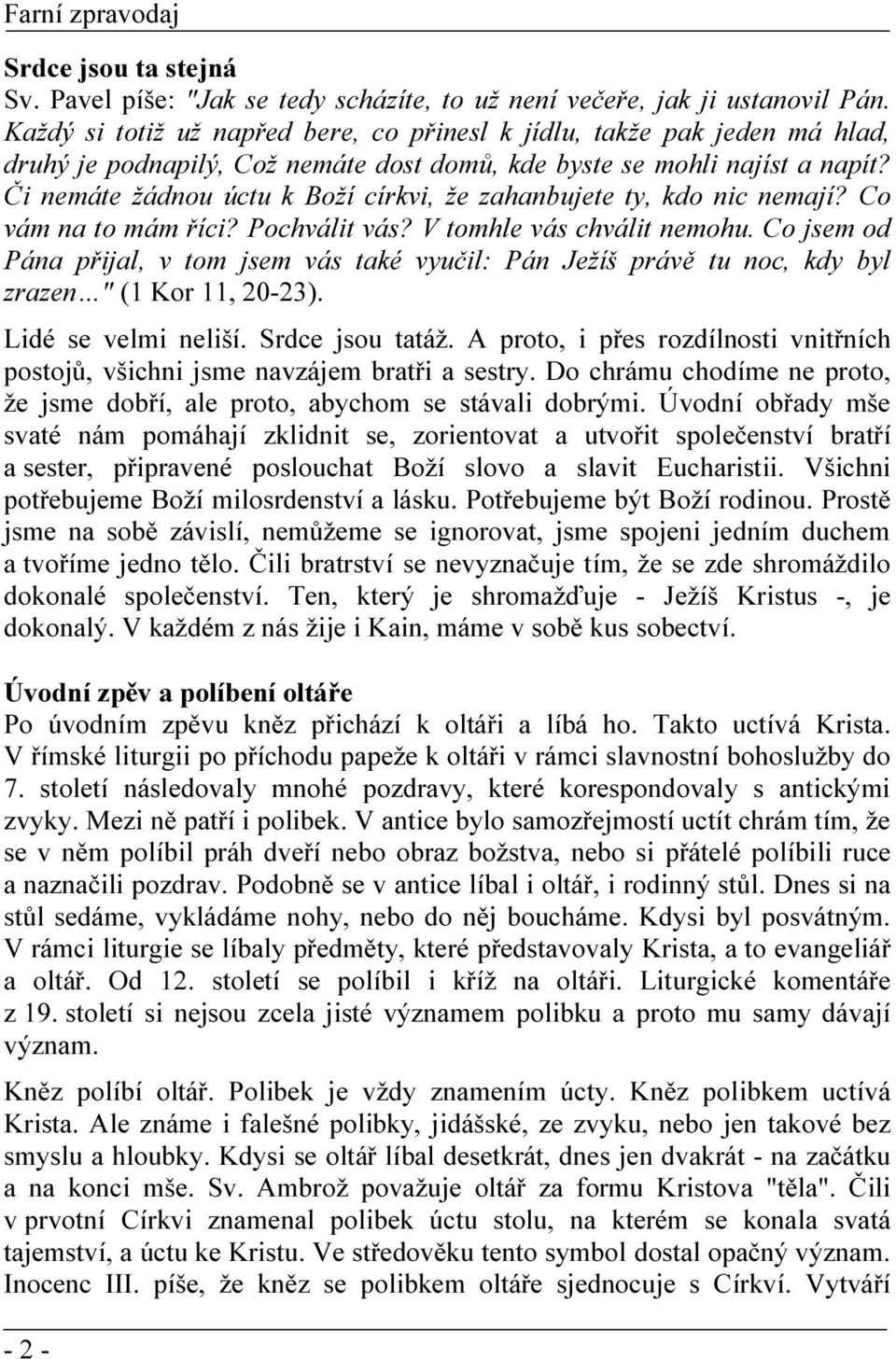 Farní zpravodaj

Srdce jsou ta stejná
Sv. Pavel píše: "Jak se tedy scházíte, to už není večeře, jak ji ustanovil Pán. Každý si totiž už napřed bere, co přinesl k jídlu, takže pak jeden má hlad, druhý je podnapilý, Což nemáte dost domů, kde byste se mohli najíst a napít? Či nemáte žádnou úctu k Boží církvi, že zahanbujete ty, kdo nic nemají? Co vám na to mám říci? Pochválit vás? V tomhle vás chválit nemohu. Co jsem od Pána přijal, v tom jsem vás také vyučil: Pán Ježíš právě tu noc, kdy byl zrazen…" (1 Kor 11, 20-23).

Lidé se velmi neliší. Srdce jsou tatáž. A proto, i přes rozdílnosti vnitřních postojů, všichni jsme navzájem bratři a sestry. Do chrámu chodíme ne proto, že jsme dobří, ale proto, abychom se stávali dobrými. Úvodní obřady mše svaté nám pomáhají zklidnit se, zorientovat a utvořit společenství bratří a sester, připravené poslouchat Boží slovo a slavit Eucharistii. Všichni potřebujeme Boží milosrdenství a lásku. Potřebujeme být Boží rodinou. Prostě jsme na sobě závislí, nemůžeme se ignorovat, jsme spojeni jedním duchem a tvoříme jedno tělo. Čili bratrství se nevyznačuje tím, že se zde shromáždilo dokonalé společenství. Ten, který je shromažďuje - Ježíš Kristus -, je dokonalý. V každém z nás žije i Kain, máme v sobě kus sobectví.

Úvodní zpěv a políbení oltáře
Po úvodním zpěvu kněz přichází k oltáři a líbá ho. Takto uctívá Krista. V římské liturgii po příchodu papeže k oltáři v rámci slavnostní bohoslužby do 7. století následovaly mnohé pozdravy, které korespondovaly s antickými zvyky. Mezi ně patří i polibek. V antice bylo samozřejmostí uctít chrám tím, že se v něm políbil práh dveří nebo obraz božstva, nebo si přátelé políbili ruce a naznačili pozdrav. Podobně se v antice líbal i oltář, i rodinný stůl. Dnes si na stůl sedáme, vykládáme nohy, nebo do něj boucháme. Kdysi byl posvátným. V rámci liturgie se líbaly předměty, které představovaly Krista, a to evangeliář a oltář. Od 12. století se políbil i kříž na oltáři. Liturgické komentáře z 19. století si nejsou zcela jisté významem polibku a proto mu samy dávají význam.

Kněz políbí oltář. Polibek je vždy znamením úcty. Kněz polibkem uctívá Krista. Ale známe i falešné polibky, jidášské, ze zvyku, nebo jen takové bez smyslu a hloubky. Kdysi se oltář líbal desetkrát, dnes jen dvakrát - na začátku a na konci mše. Sv. Ambrož považuje oltář za formu Kristova "těla". Čili v prvotní Církvi znamenal polibek úctu stolu, na kterém se konala svatá tajemství, a úctu ke Kristu. Ve středověku tento symbol dostal opačný význam. Inocenc III. píše, že kněz se polibkem oltáře sjednocuje s Církví. Vytváří

- 2 -